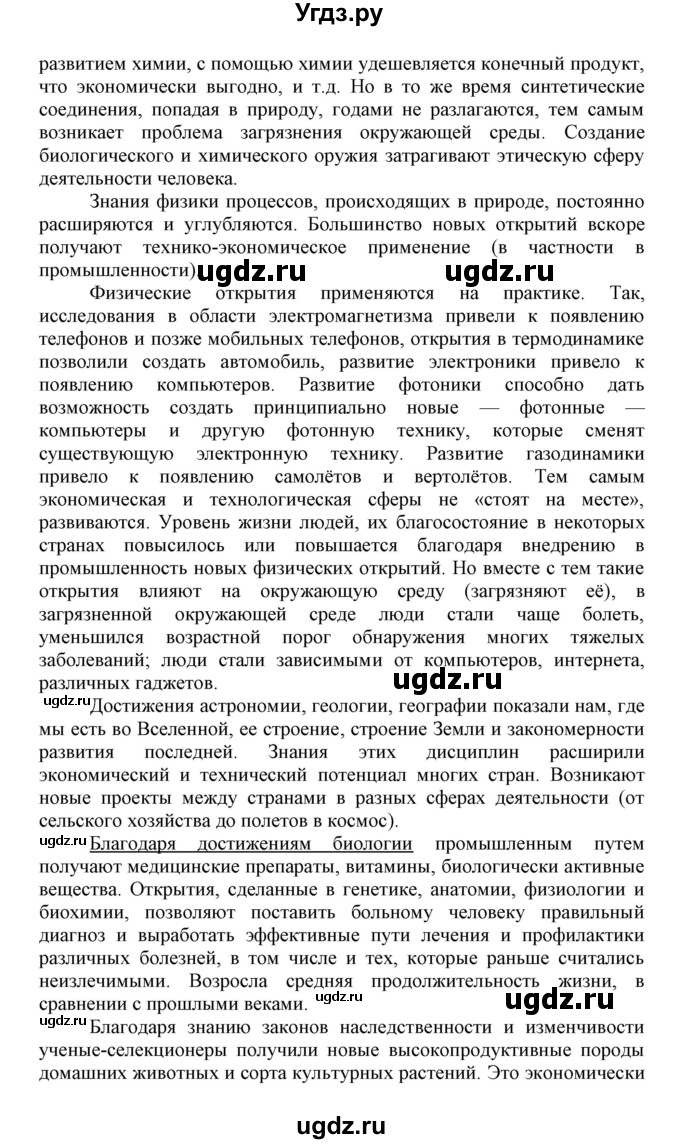 Угдз.ру

развитием химии, с помощью химии удешевляется конечный продукт, что экономически выгодно, и т.д. Но в то же время синтетические соединения, попадая в природу, годами не разлагаются, тем самым возникает проблема загрязнения окружающей среды. Создание биологического и химического оружия затрагивают этическую сферу деятельности человека.

Знания физики процессов, происходящих в природе, постоянно расширяются и углубляются. Большинство новых открытий вскоре получают технико-экономическое применение (в частности в промышленности).

ugdz.ru ugdz.ru

Физические открытия применяются на практике. Так, исследования в области электромагнетизма привели к появлению телефонов и позже мобильных телефонов, открытия в термодинамике позволили создать автомобиль, развитие электроники привело к появлению компьютеров. Развитие фотоники способно дать возможность создать принципиально новые — фотонные — компьютеры и другую фотонную технику, которые сменят существующую электронную технику. Развитие газодинамики привело к появлению самолётов и вертолётов. Тем самым экономическая и технологическая сферы не «стоят на месте», развиваются. Уровень жизни людей, их благосостояние в некоторых странах повысилось или повышается благодаря внедрению в промышленность новых физических открытий. Но вместе с тем такие открытия влияют на окружающую среду (загрязняют её), в загрязненной окружающей среде люди стали чаще болеть, уменьшился возрастной порог обнаружения многих тяжелых заболеваний; люди стали зависимыми от компьютеров, интернета, различных гаджетов.

ugdz.ru

ugdz.ru Достижения астрономии, геологии, географии показали нам, где мы есть во Вселенной, ее строение, строение Земли и закономерности развития последней. Знания этих дисциплин расширили экономический и технический потенциал многих стран. Возникают новые проекты между странами в разных сферах деятельности (от сельского хозяйства до полетов в космос).

ugdz.ru Благодаря достижениям биологии промышленным путем получают медицинские препараты, витамины, биологически активные вещества. Открытия, сделанные в генетике, анатомии, физиологии и биохимии, позволяют поставить больному человеку правильный диагноз и выработать эффективные пути лечения и профилактики различных болезней, в том числе и тех, которые раньше считались неизлечимыми. Возросла средняя продолжительность жизни, в сравнении с прошлыми веками. ugdz.ru ugdz.ru

ugdz.ru Благодаря знанию законов наследственности и изменчивости ученые-селекционеры получили новые высокопродуктивные породы домашних животных и сорта культурных растений. Это экономически

ugdz.ru